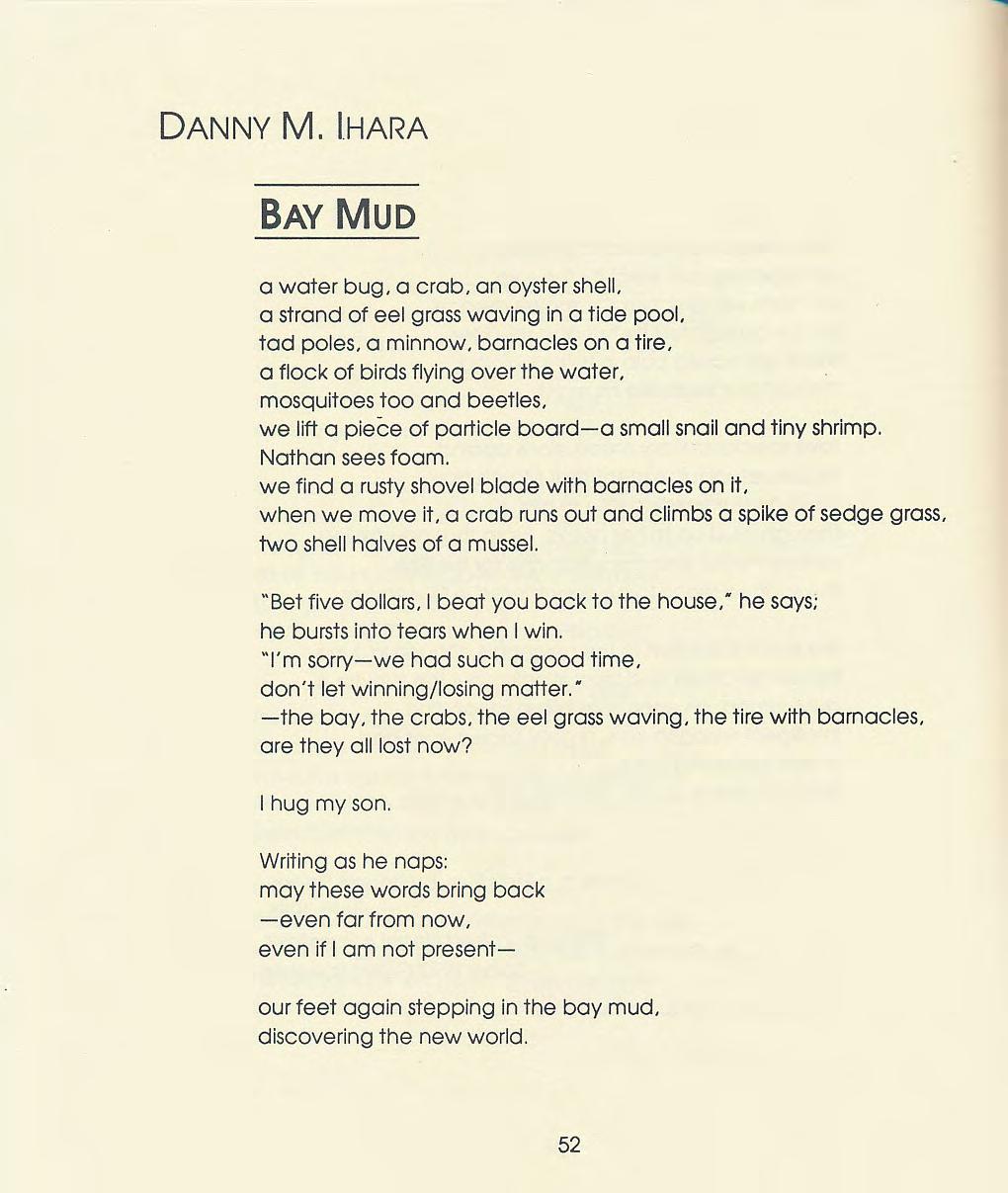 DANNY M. IHARA

BAY MUD

a water bug, a crab, an oyster shell,
a strand of eel grass waving in a tide pool,
tad poles, a minnow, barnacles on a tire,
a flock of birds flying over the water,
mosquitoes too and beetles,
we lift a piece of particle board—a small snail and tiny shrimp.
Nathan sees foam.
we find a rusty shovel blade with barnacles on it,
when we move it, a crab runs out and climbs a spike of sedge grass,
two shell halves of a mussel.

"Bet five dollars, I beat you back to the house," he says;
he bursts into tears when I win.
"I'm sorry—we had such a good time,
don't let winning/losing matter."
—the bay, the crabs, the eel grass waving, the tire with barnacles,
are they all lost now?

I hug my son.

Writing as he naps:
may these words bring back
—even far from now,
even if I am not present—

our feet again stepping in the bay mud,
discovering the new world.

52